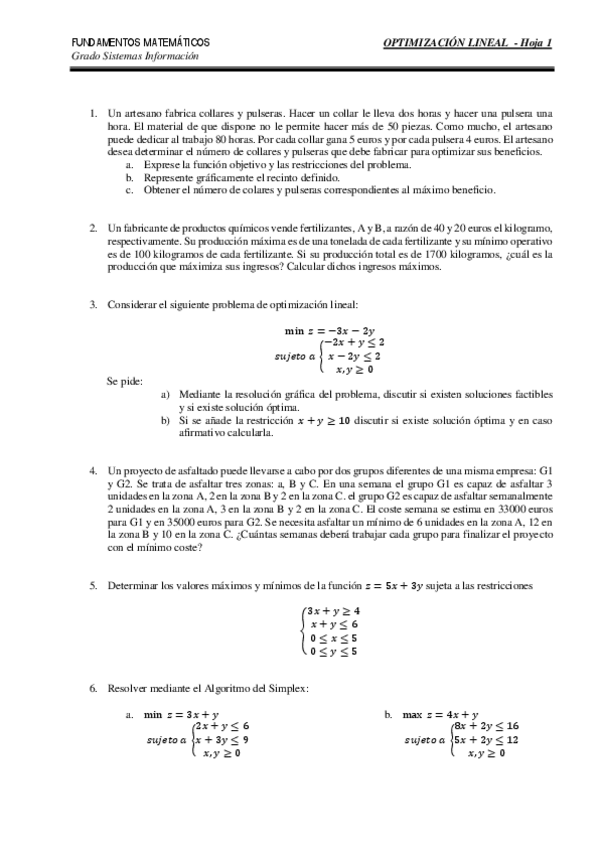 FUNDAMENTOS MATEMÁTICOS
Grado Sistemas Información

OPTIMIZACIÓN LINEAL - Hoja 1

1. Un artesano fabrica collares y pulseras. Hacer un collar le lleva dos horas y hacer una pulsera una hora. El material de que dispone no le permite hacer más de 50 piezas. Como mucho, el artesano puede dedicar al trabajo 80 horas. Por cada collar gana 5 euros y por cada pulsera 4 euros. El artesano desea determinar el número de collares y pulseras que debe fabricar para optimizar sus beneficios.
a. Exprese la función objetivo y las restricciones del problema.
b. Represente gráficamente el recinto definido.
c. Obtener el número de colares y pulseras correspondientes al máximo beneficio.

2. Un fabricante de productos químicos vende fertilizantes, A y B, a razón de 40 y 20 euros el kilogramo, respectivamente. Su producción máxima es de una tonelada de cada fertilizante y su mínimo operativo es de 100 kilogramos de cada fertilizante. Si su producción total es de 1700 kilogramos, ¿cuál es la producción que máximiza sus ingresos? Calcular dichos ingresos máximos.

3. Considerar el siguiente problema de optimización lineal:

$\min z = -3x - 2y$
$sujeto\ a \begin{cases} -2x + y \leq 2 \\ x - 2y \leq 2 \\ x, y \geq 0 \end{cases}$

Se pide:
a) Mediante la resolución gráfica del problema, discutir si existen soluciones factibles y si existe solución óptima.
b) Si se añade la restricción $x + y \geq 10$ discutir si existe solución óptima y en caso afirmativo calcularla.

4. Un proyecto de asfaltado puede llevarse a cabo por dos grupos diferentes de una misma empresa: G1 y G2. Se trata de asfaltar tres zonas: a, B y C. En una semana el grupo G1 es capaz de asfaltar 3 unidades en la zona A, 2 en la zona B y 2 en la zona C. el grupo G2 es capaz de asfaltar semanalmente 2 unidades en la zona A, 3 en la zona B y 2 en la zona C. El coste semana se estima en 33000 euros para G1 y en 35000 euros para G2. Se necesita asfaltar un mínimo de 6 unidades en la zona A, 12 en la zona B y 10 en la zona C. ¿Cuántas semanas deberá trabajar cada grupo para finalizar el proyecto con el mínimo coste?

5. Determinar los valores máximos y mínimos de la función $z = 5x + 3y$ sujeta a las restricciones

$\begin{cases} 3x + y \geq 4 \\ x + y \leq 6 \\ 0 \leq x \leq 5 \\ 0 \leq y \leq 5 \end{cases}$

6. Resolver mediante el Algoritmo del Simplex:

a. $\min z = 3x + y$
$sujeto\ a \begin{cases} 2x + y \leq 6 \\ x + 3y \leq 9 \\ x, y \geq 0 \end{cases}$

b. $\max z = 4x + y$
$sujeto\ a \begin{cases} 8x + 2y \leq 16 \\ 5x + 2y \leq 12 \\ x, y \geq 0 \end{cases}$